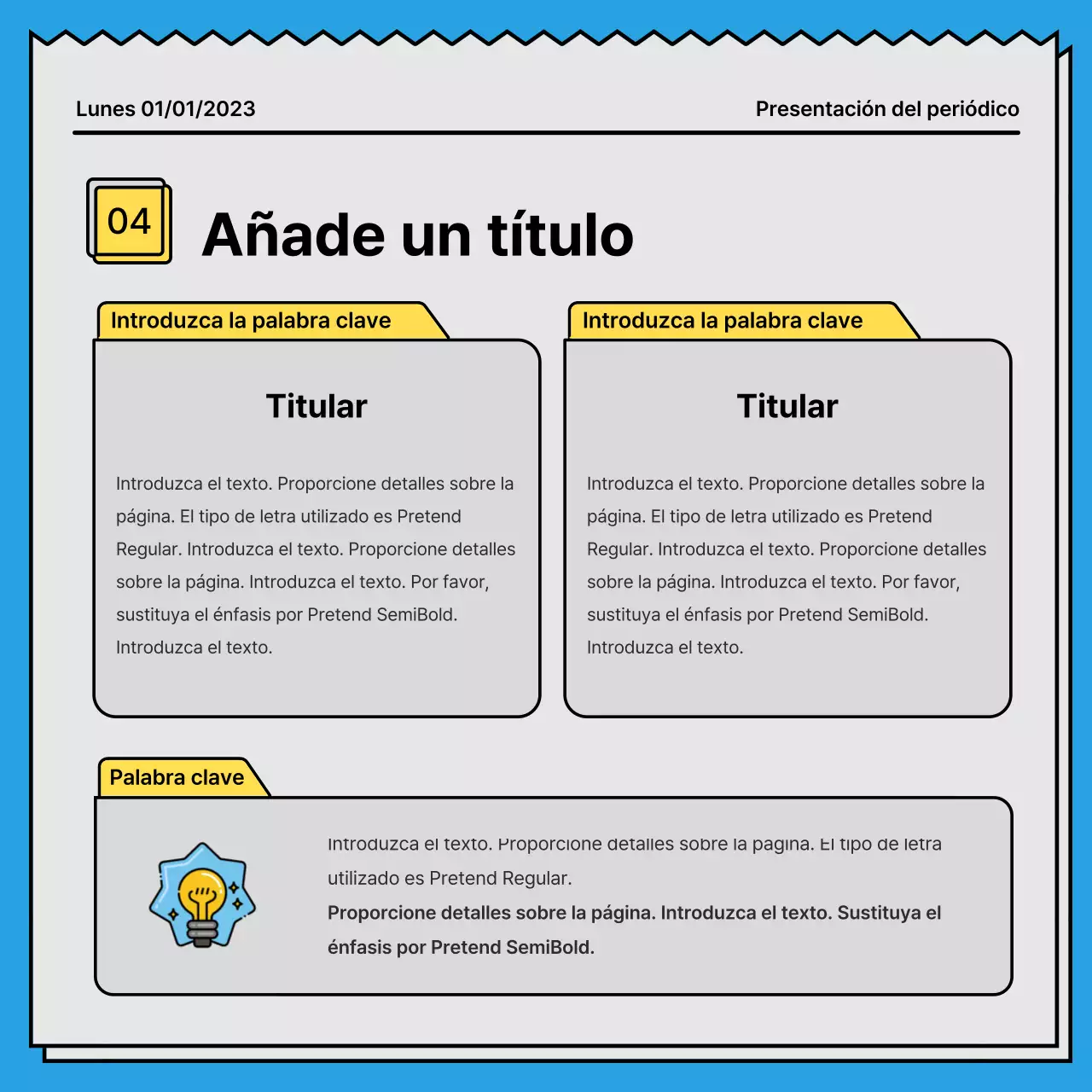 Lunes 01/01/2023

Presentación del periódico

04

Añade un título

Introduzca la palabra clave

Titular

Introduzca el texto. Proporcione detalles sobre la página. El tipo de letra utilizado es Pretend Regular. Introduzca el texto. Proporcione detalles sobre la página. Introduzca el texto. Por favor, sustituya el énfasis por Pretend SemiBold. Introduzca el texto.

Introduzca la palabra clave

Titular

Introduzca el texto. Proporcione detalles sobre la página. El tipo de letra utilizado es Pretend Regular. Introduzca el texto. Proporcione detalles sobre la página. Introduzca el texto. Por favor, sustituya el énfasis por Pretend SemiBold. Introduzca el texto.

Palabra clave

Introduzca el texto. Proporcione detalles sobre la página. El tipo de letra utilizado es Pretend Regular.
Proporcione detalles sobre la página. Introduzca el texto. Sustituya el énfasis por Pretend SemiBold.